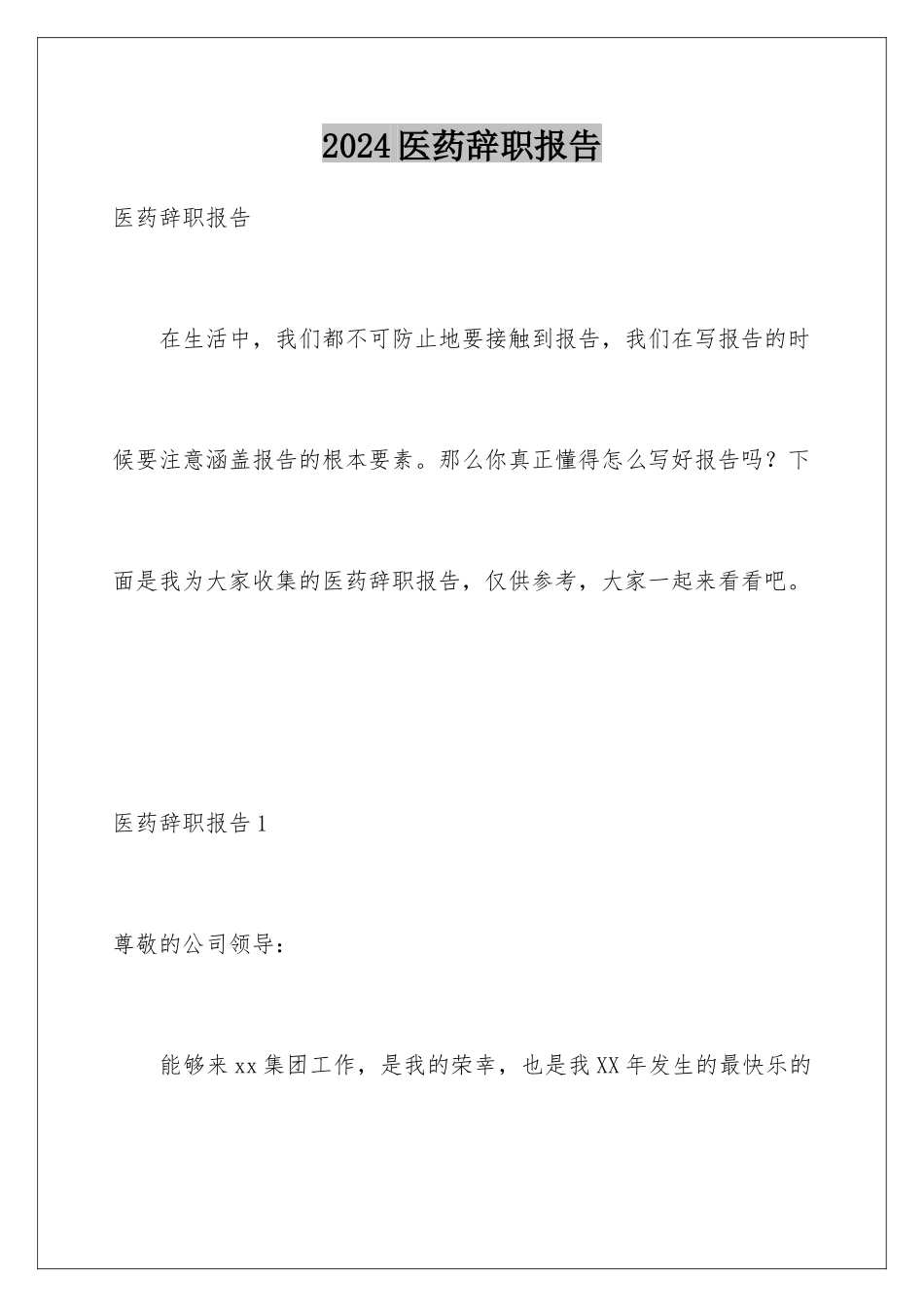 2024医药辞职报告

医药辞职报告

在生活中，我们都不可防止地要接触到报告，我们在写报告的时候要注意涵盖报告的根本要素。那么你真正懂得怎么写好报告吗？下面是我为大家收集的医药辞职报告，仅供参考，大家一起来看看吧。

医药辞职报告1

尊敬的公司领导：

能够来xx集团工作，是我的荣幸，也是我XX年发生的最快乐的